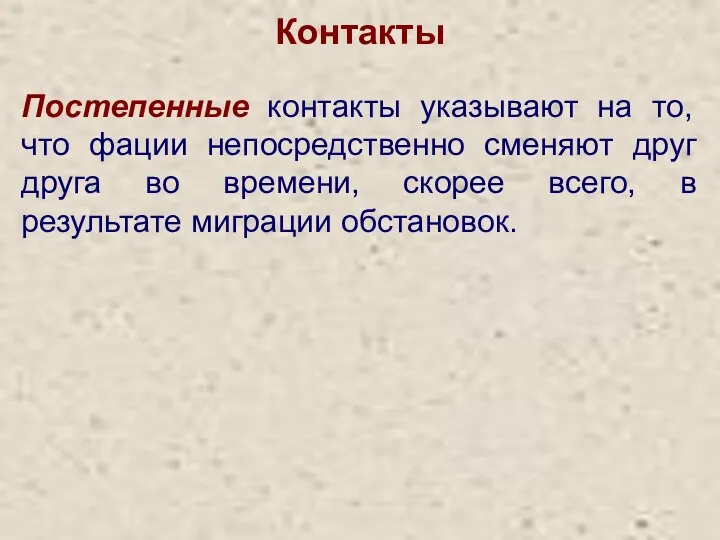 Контакты

Постепенные контакты указывают на то, что фации непосредственно сменяют друг друга во времени, скорее всего, в результате миграции обстановок.